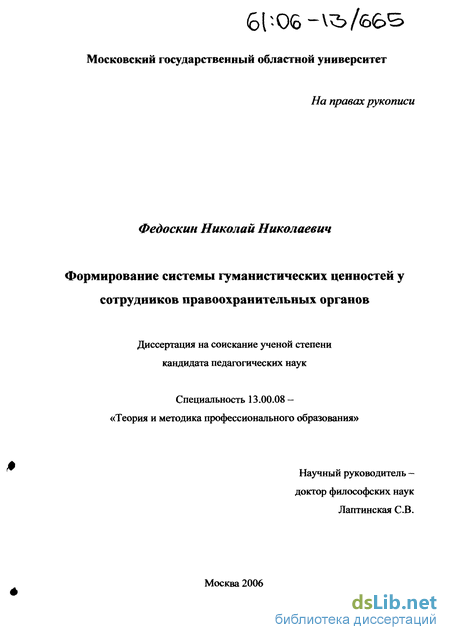 61:06-13/665

Московский государственный областной университет

На правах рукописи

Федоскин Николай Николаевич

Формирование системы гуманистических ценностей у сотрудников правоохранительных органов

Диссертация на соискание ученой степени кандидата педагогических наук

Специальность 13.00.08 – «Теория и методика профессионального образования»

Научный руководитель – доктор философских наук Лаптинская С.В.

Москва 2006

dsLib.net
библиотека диссертаций